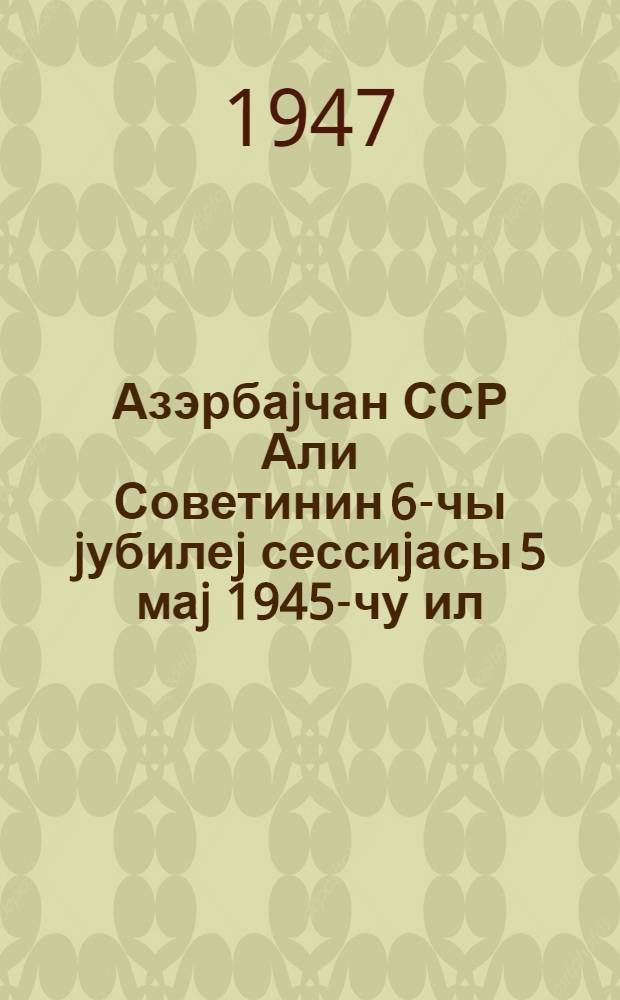 1947

Азэрбајчан ССР Али Советинин 6-чы јубилеј сессијасы 5 мај 1945-чу ил